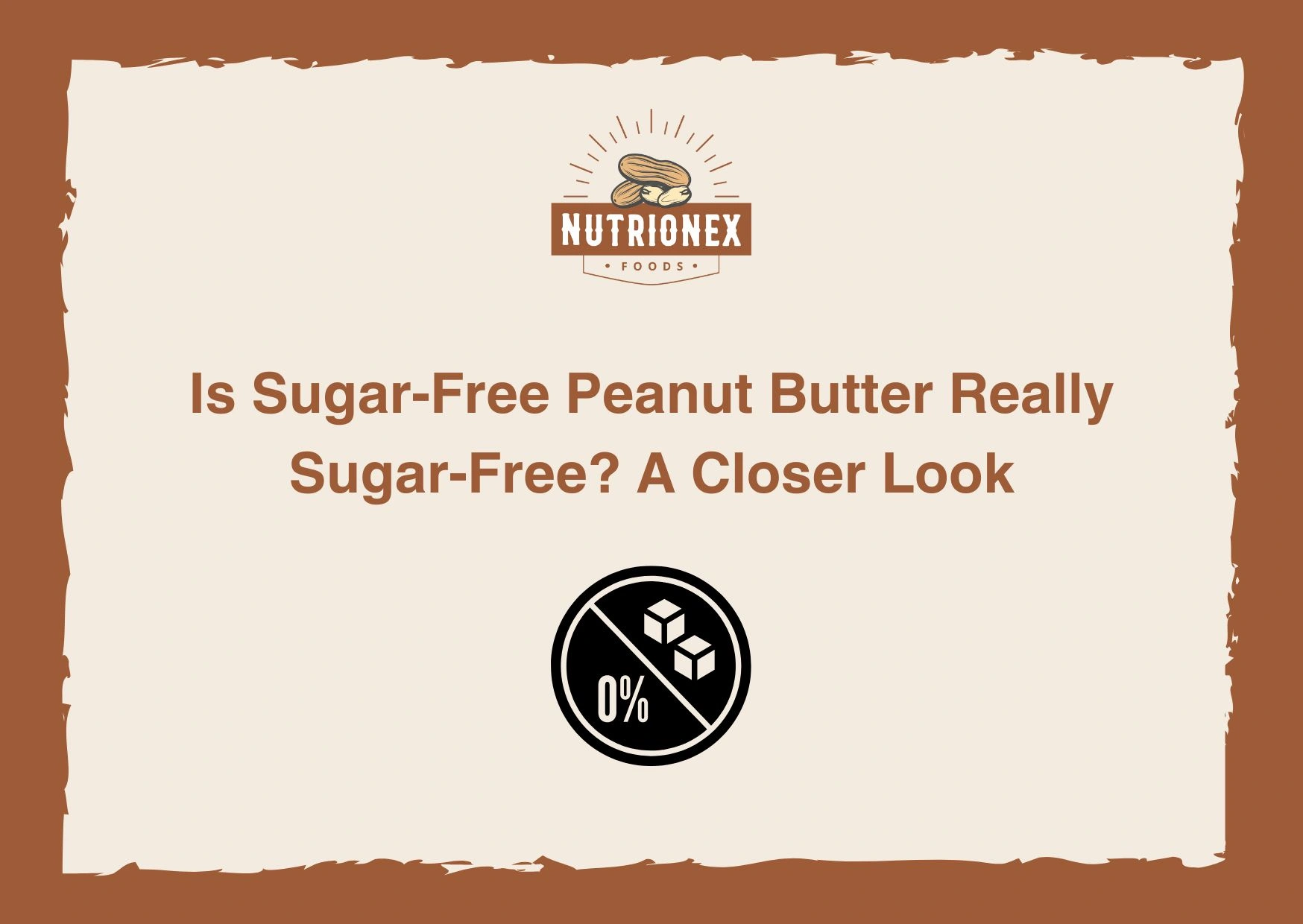 NUTRIONEX
• FOODS •

Is Sugar-Free Peanut Butter Really Sugar-Free? A Closer Look

0%